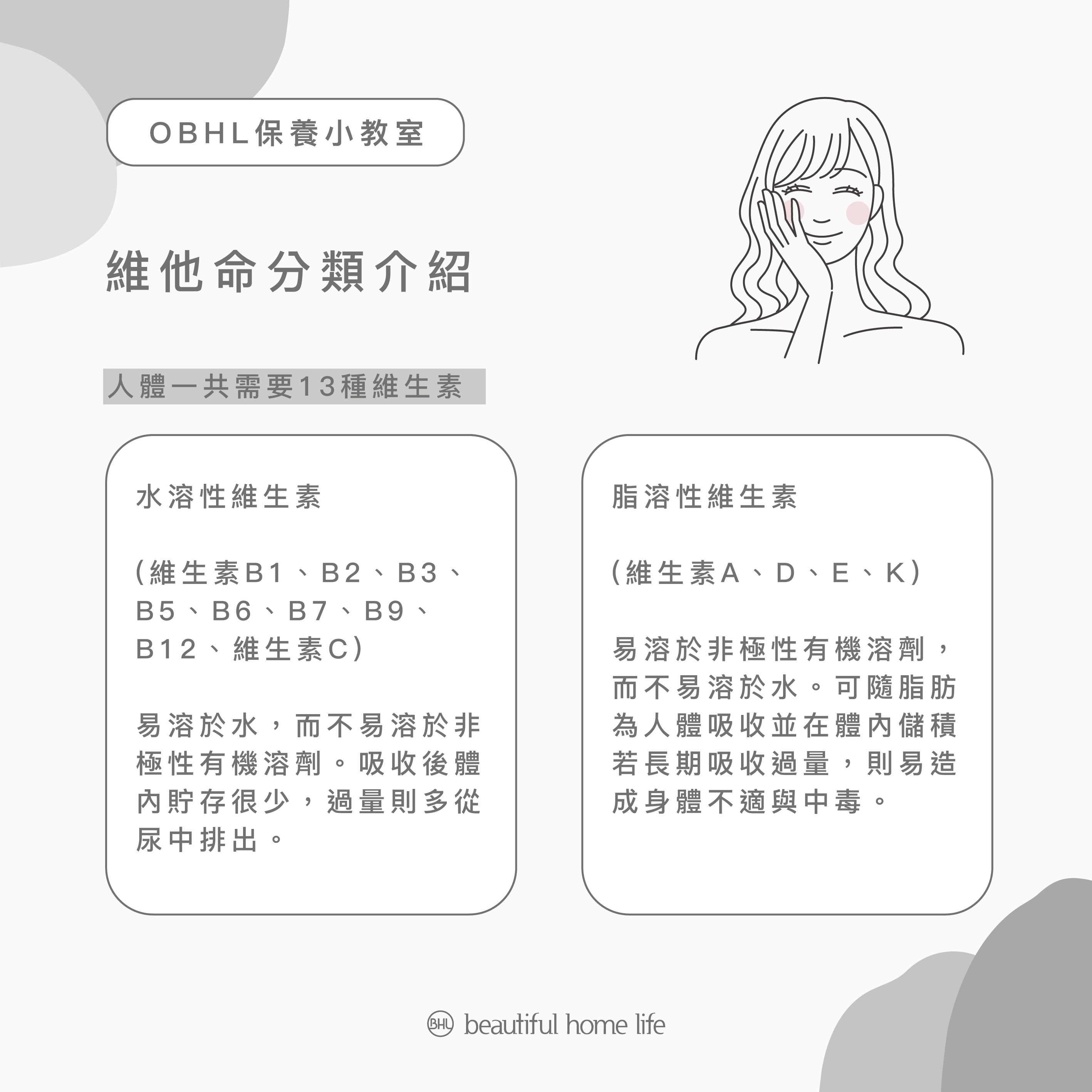 OBHL保養小教室

維他命分類介紹

人體一共需要13種維生素

水溶性維生素

(維生素B1、B2、B3、B5、B6、B7、B9、B12、維生素C)

易溶於水，而不易溶於非極性有機溶劑。吸收後體內貯存很少，過量則多從尿中排出。

脂溶性維生素

(維生素A、D、E、K)

易溶於非極性有機溶劑，而不易溶於水。可隨脂肪為人體吸收並在體內儲積若長期吸收過量，則易造成身體不適與中毒。

BHL beautiful home life